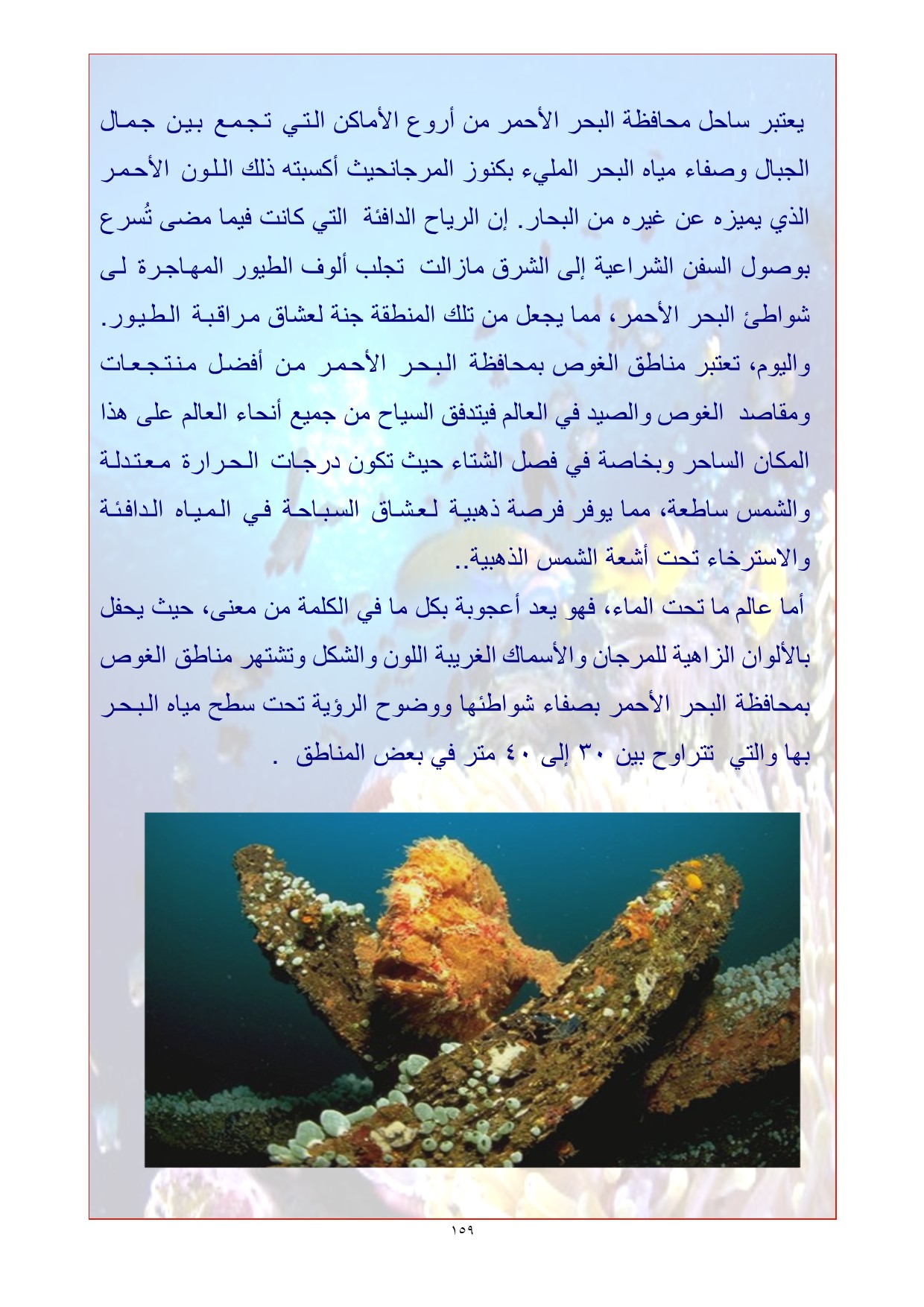 يعتبر ساحل محافظة البحر الأحمر من أروع الأماكن التي تجمع بين جمال الجبال وصفاء مياه البحر المليء بكنوز المرجانحيث أكسبته ذلك اللون الأحمر الذي يميزه عن غيره من البحار. إن الرياح الدافئة التي كانت فيما مضى تُسرع بوصول السفن الشراعية إلى الشرق مازالت تجلب ألوف الطيور المهاجرة لى شواطئ البحر الأحمر، مما يجعل من تلك المنطقة جنة لعشاق مراقبة الطيور. واليوم، تعتبر مناطق الغوص بمحافظة البحر الأحمر من أفضل منتجعات ومقاصد الغوص والصيد في العالم فيتدفق السياح من جميع أنحاء العالم على هذا المكان الساحر وبخاصة في فصل الشتاء حيث تكون درجات الحرارة معتدلة والشمس ساطعة، مما يوفر فرصة ذهبية لعشاق السباحة في المياه الدافئة والاسترخاء تحت أشعة الشمس الذهبية..

أما عالم ما تحت الماء، فهو يعد أعجوبة بكل ما في الكلمة من معنى، حيث يحفل بالألوان الزاهية للمرجان والأسماك الغريبة اللون والشكل وتشتهر مناطق الغوص بمحافظة البحر الأحمر بصفاء شواطئها ووضوح الرؤية تحت سطح مياه البحر بها والتي تتراوح بين ٣٠ إلى ٤٠ متر في بعض المناطق .

١٥٩